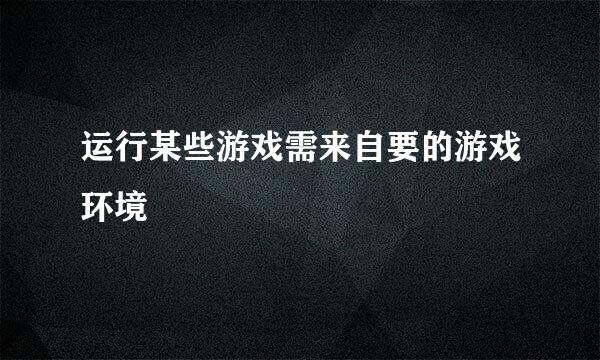 运行某些游戏需来自要的游戏环境